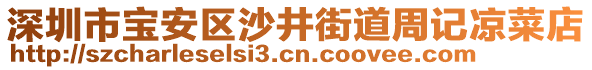 深圳市宝安区沙井街道周记凉菜店
http://szcharleselsi3.cn.coovee.com